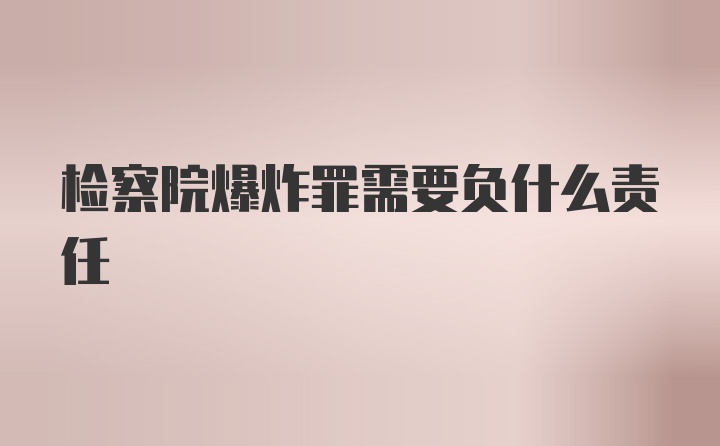 检察院爆炸罪需要负什么责任